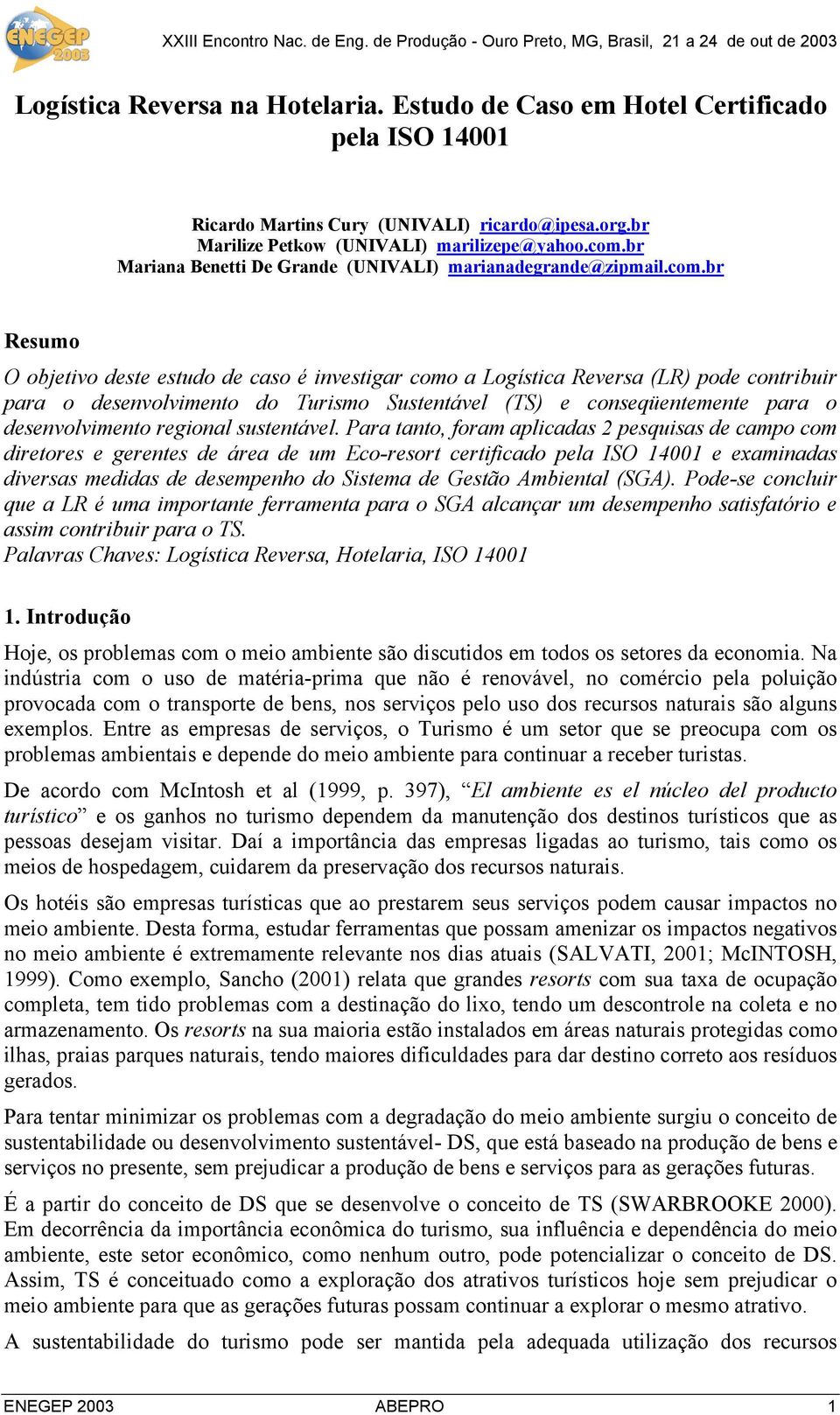 ENEGEP 2003

XXIII Encontro Nac. de Eng. de Produção - Ouro Preto, MG, Brasil, 21 a 24 de out de 2003

Logística Reversa na Hotelaria. Estudo de Caso em Hotel Certificado pela ISO 14001

Ricardo Martins Cury (UNIVALI) ricardo@ipesa.org.br
Marilize Petkow (UNIVALI) marilizepe@yahoo.com.br
Mariana Benetti De Grande (UNIVALI) marianadegrande@zipmail.com.br

Resumo

O objetivo deste estudo de caso é investigar como a Logística Reversa (LR) pode contribuir para o desenvolvimento do Turismo Sustentável (TS) e conseqüentemente para o desenvolvimento regional sustentável. Para tanto, foram aplicadas 2 pesquisas de campo com diretores e gerentes de área de um Eco-resort certificado pela ISO 14001 e examinadas diversas medidas de desempenho do Sistema de Gestão Ambiental (SGA). Pode-se concluir que a LR é uma importante ferramenta para o SGA alcançar um desempenho satisfatório e assim contribuir para o TS.
Palavras Chaves: Logística Reversa, Hotelaria, ISO 14001

1. Introdução

Hoje, os problemas com o meio ambiente são discutidos em todos os setores da economia. Na indústria com o uso de matéria-prima que não é renovável, no comércio pela poluição provocada com o transporte de bens, nos serviços pelo uso dos recursos naturais são alguns exemplos. Entre as empresas de serviços, o Turismo é um setor que se preocupa com os problemas ambientais e depende do meio ambiente para continuar a receber turistas.

De acordo com McIntosh et al (1999, p. 397), “El ambiente es el núcleo del producto turístico” e os ganhos no turismo dependem da manutenção dos destinos turísticos que as pessoas desejam visitar. Daí a importância das empresas ligadas ao turismo, tais como os meios de hospedagem, cuidarem da preservação dos recursos naturais.

Os hotéis são empresas turísticas que ao prestarem seus serviços podem causar impactos no meio ambiente. Desta forma, estudar ferramentas que possam amenizar os impactos negativos no meio ambiente é extremamente relevante nos dias atuais (SALVATI, 2001; McINTOSH, 1999). Como exemplo, Sancho (2001) relata que grandes resorts com sua taxa de ocupação completa, tem tido problemas com a destinação do lixo, tendo um descontrole na coleta e no armazenamento. Os resorts na sua maioria estão instalados em áreas naturais protegidas como ilhas, praias parques naturais, tendo maiores dificuldades para dar destino correto aos resíduos gerados.

Para tentar minimizar os problemas com a degradação do meio ambiente surgiu o conceito de sustentabilidade ou desenvolvimento sustentável- DS, que está baseado na produção de bens e serviços no presente, sem prejudicar a produção de bens e serviços para as gerações futuras.

É a partir do conceito de DS que se desenvolve o conceito de TS (SWARBROOKE 2000). Em decorrência da importância econômica do turismo, sua influência e dependência do meio ambiente, este setor econômico, como nenhum outro, pode potencializar o conceito de DS. Assim, TS é conceituado como a exploração dos atrativos turísticos hoje sem prejudicar o meio ambiente para que as gerações futuras possam continuar a explorar o mesmo atrativo.

A sustentabilidade do turismo pode ser mantida pela adequada utilização dos recursos

ENEGEP 2003 ABEPRO 1